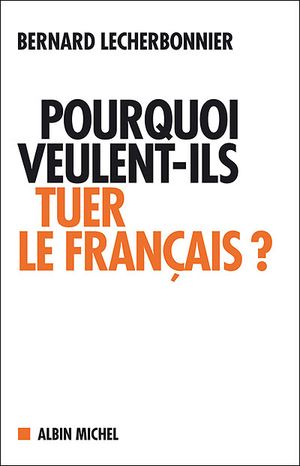 BERNARD LECHERBONNIER

POURQUOI VEULENT-ILS TUER LE FRANÇAIS ?

ALBIN MICHEL